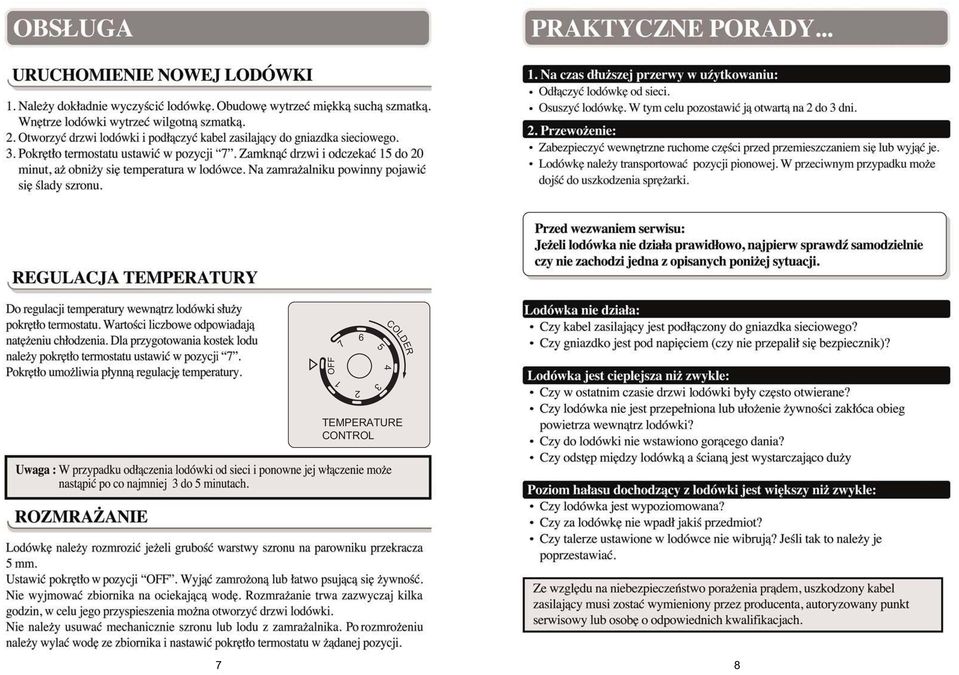 OBSŁUGA

URUCHOMIENIE NOWEJ LODÓWKI

1. Należy dokładnie wyczyścić lodówkę. Obudowę wytrzeć miękką suchą szmatką. Wnętrze lodówki wytrzeć wilgotną szmatką.
2. Otworzyć drzwi lodówki i podłączyć kabel zasilający do gniazdka sieciowego.
3. Pokrętło termostatu ustawić w pozycji "7". Zamknąć drzwi i odczekać 15 do 20 minut, aż obniży się temperatura w lodówce. Na zamrażalniku powinny pojawić się ślady szronu.

REGULACJA TEMPERATURY

Do regulacji temperatury wewnątrz lodówki służy pokrętło termostatu. Wartości liczbowe odpowiadają natężeniu chłodzenia. Dla przygotowania kostek lodu należy pokrętło termostatu ustawić w pozycji "7". Pokrętło umożliwia płynną regulację temperatury.

OFF 1 2 3 4 5 6 7 COLDER
TEMPERATURE CONTROL

Uwaga : W przypadku odłączenia lodówki od sieci i ponowne jej włączenie może nastąpić po co najmniej 3 do 5 minutach.

ROZMRAŻANIE

Lodówkę należy rozmrozić jeżeli grubość warstwy szronu na parowniku przekracza 5 mm.
Ustawić pokrętło w pozycji "OFF". Wyjąć zamrożoną lub łatwo psującą się żywność. Nie wyjmować zbiornika na ociekającą wodę. Rozmrażanie trwa zazwyczaj kilka godzin, w celu jego przyspieszenia można otworzyć drzwi lodówki.
Nie należy usuwać mechanicznie szronu lub lodu z zamrażalnika. Po rozmrożeniu należy wylać wodę ze zbiornika i nastawić pokrętło termostatu w żądanej pozycji.

7

PRAKTYCZNE PORADY...

1. Na czas dłuższej przerwy w użytkowaniu:
• Odłączyć lodówkę od sieci.
• Osuszyć lodówkę. W tym celu pozostawić ją otwartą na 2 do 3 dni.

2. Przewożenie:
• Zabezpieczyć wewnętrzne ruchome części przed przemieszczaniem się lub wyjąć je.
• Lodówkę należy transportować pozycji pionowej. W przeciwnym przypadku może dojść do uszkodzenia sprężarki.

Przed wezwaniem serwisu:
Jeżeli lodówka nie działa prawidłowo, najpierw sprawdź samodzielnie czy nie zachodzi jedna z opisanych poniżej sytuacji.

Lodówka nie działa:
• Czy kabel zasilający jest podłączony do gniazdka sieciowego?
• Czy gniazdko jest pod napięciem (czy nie przepalił się bezpiecznik)?

Lodówka jest cieplejsza niż zwykle:
• Czy w ostatnim czasie drzwi lodówki były często otwierane?
• Czy lodówka nie jest przepełniona lub ułożenie żywności zakłóca obieg powietrza wewnątrz lodówki?
• Czy do lodówki nie wstawiono gorącego dania?
• Czy odstęp między lodówką a ścianą jest wystarczająco duży

Poziom hałasu dochodzący z lodówki jest większy niż zwykle:
• Czy lodówka jest wypoziomowana?
• Czy za lodówkę nie wpadł jakiś przedmiot?
• Czy talerze ustawione w lodówce nie wibrują? Jeśli tak to należy je poprzestawiać.

Ze względu na niebezpieczeństwo porażenia prądem, uszkodzony kabel zasilający musi zostać wymieniony przez producenta, autoryzowany punkt serwisowy lub osobę o odpowiednich kwalifikacjach.

8